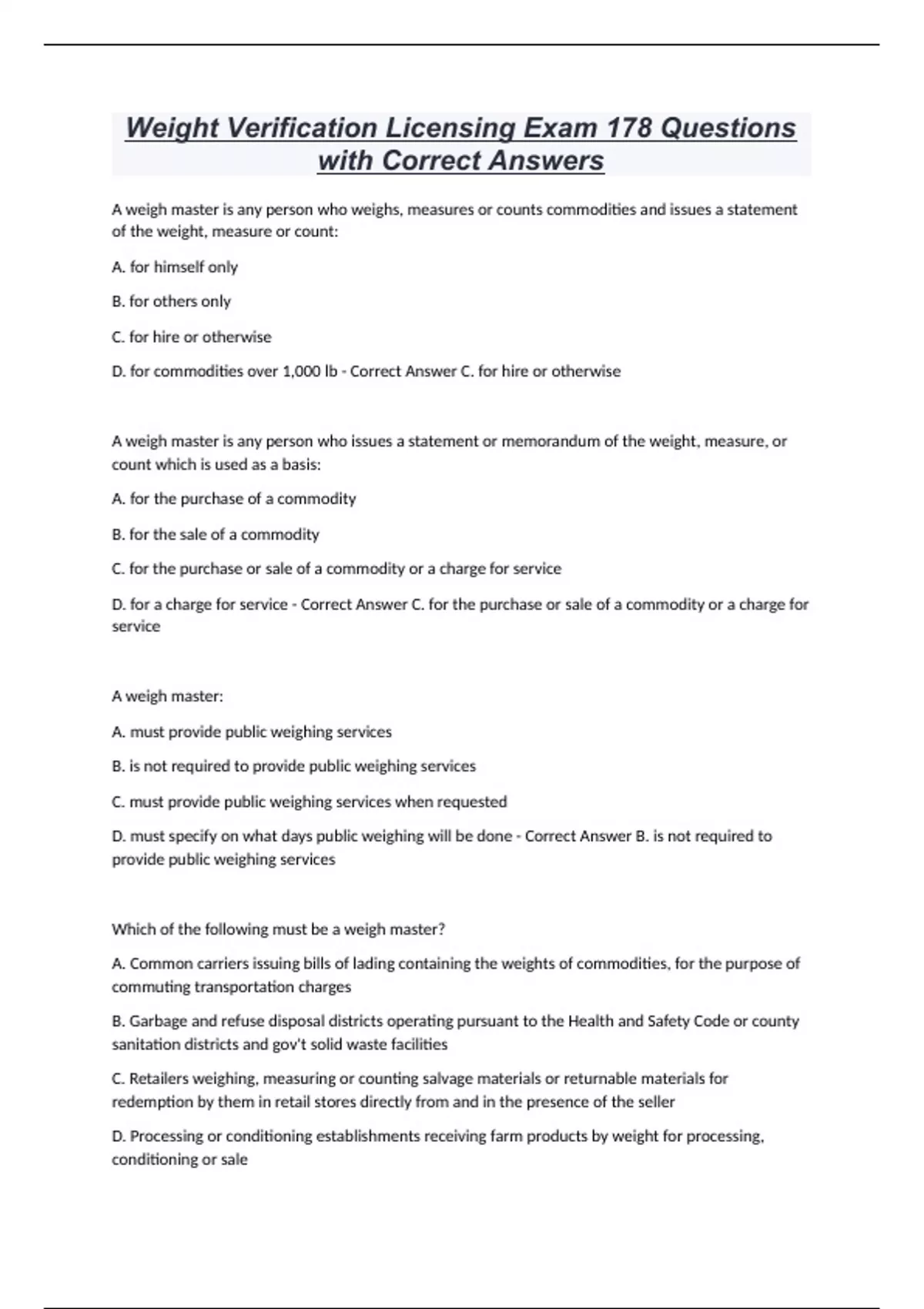 Weight Verification Licensing Exam 178 Questions with Correct Answers

A weigh master is any person who weighs, measures or counts commodities and issues a statement of the weight, measure or count:

A. for himself only

B. for others only

C. for hire or otherwise

D. for commodities over 1,000 lb - Correct Answer C. for hire or otherwise

A weigh master is any person who issues a statement or memorandum of the weight, measure, or count which is used as a basis:

A. for the purchase of a commodity

B. for the sale of a commodity

C. for the purchase or sale of a commodity or a charge for service

D. for a charge for service - Correct Answer C. for the purchase or sale of a commodity or a charge for service

A weigh master:

A. must provide public weighing services

B. is not required to provide public weighing services

C. must provide public weighing services when requested

D. must specify on what days public weighing will be done - Correct Answer B. is not required to provide public weighing services

Which of the following must be a weigh master?

A. Common carriers issuing bills of lading containing the weights of commodities, for the purpose of commuting transportation charges

B. Garbage and refuse disposal districts operating pursuant to the Health and Safety Code or county sanitation districts and gov't solid waste facilities

C. Retailers weighing, measuring or counting salvage materials or returnable materials for redemption by them in retail stores directly from and in the presence of the seller

D. Processing or conditioning establishments receiving farm products by weight for processing, conditioning or sale